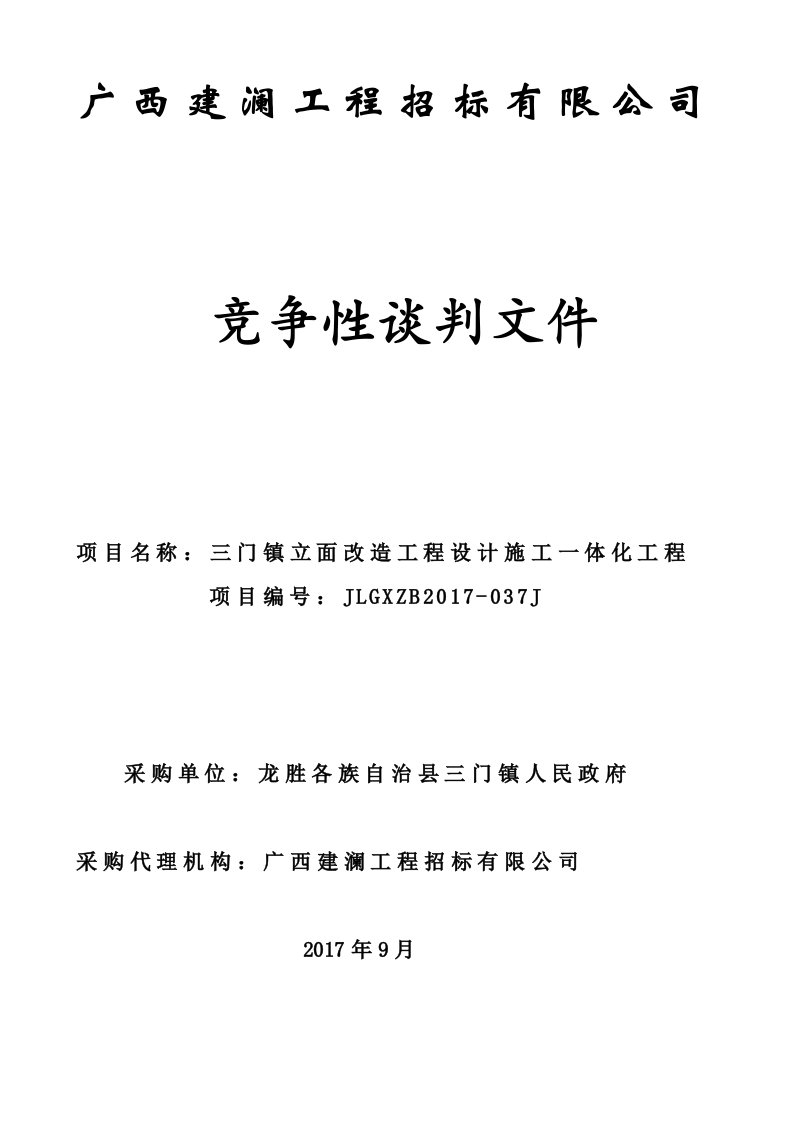 广西建澜工程招标有限公司

竞争性谈判文件

项目名称：三门镇立面改造工程设计施工一体化工程

项目编号：JLGXZB2017-037J

采购单位：龙胜各族自治县三门镇人民政府

采购代理机构：广西建澜工程招标有限公司

2017年9月